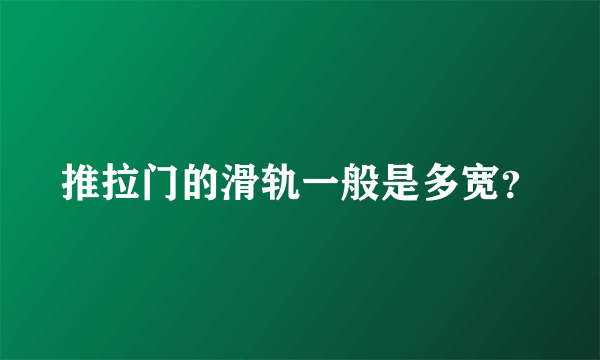 推拉门的滑轨一般是多宽?